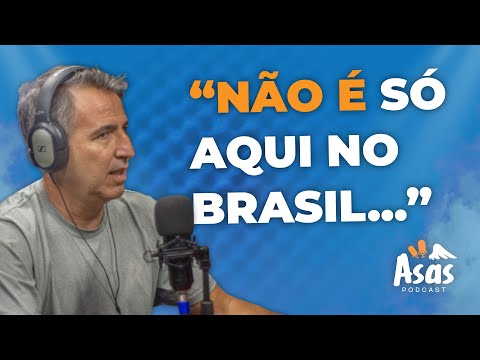 “NÃO É SÓ AQUI NO BRASIL...”

Asas
PODCAST